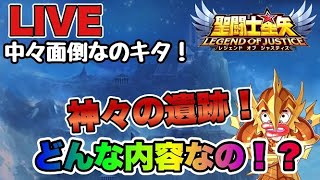 LIVE
中々面倒なのキタ！

聖闘士星矢
LEGEND OF JUSTICE
レジェンド オブ ジャスティス

神々の遺跡！
どんな内容なの！？